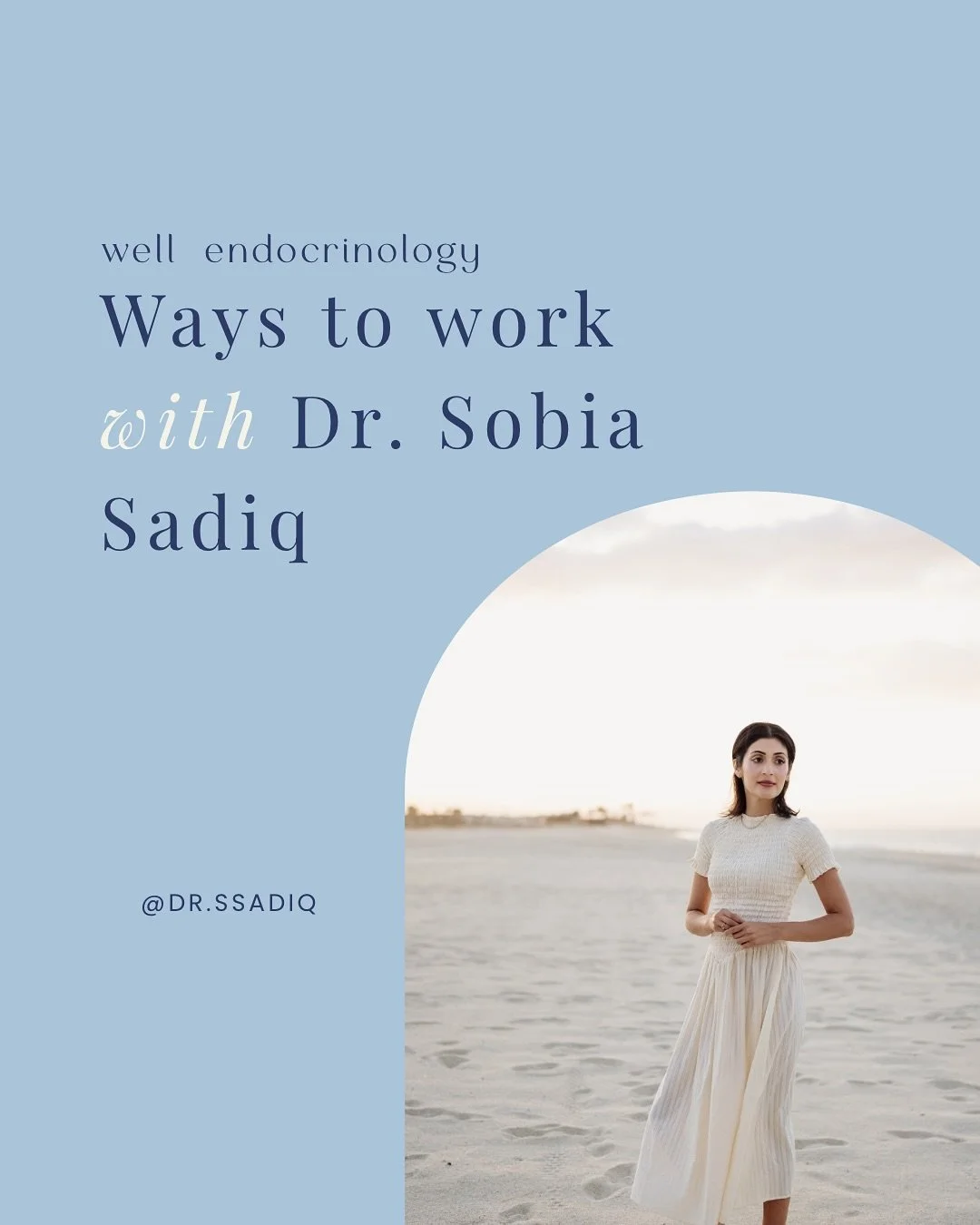 well endocrinology
Ways to work with Dr. Sobia Sadiq

@DR.SSADIQ